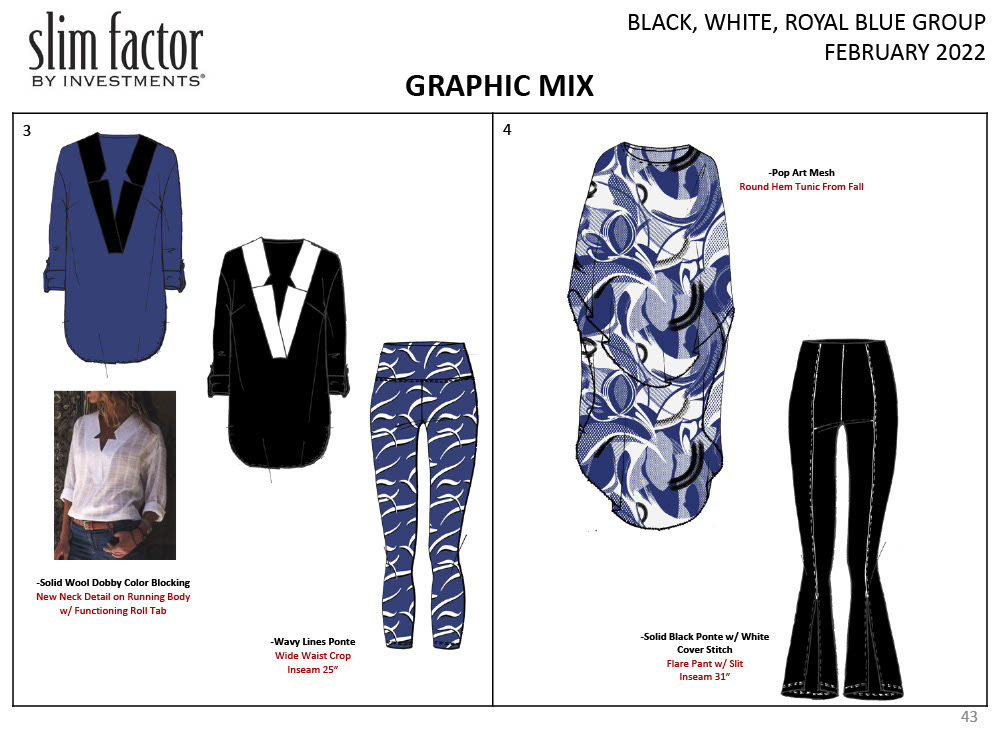 slim factor
BY INVESTMENTS®

BLACK, WHITE, ROYAL BLUE GROUP
FEBRUARY 2022

GRAPHIC MIX

3

-Solid Wool Dobby Color Blocking
New Neck Detail on Running Body
w/ Functioning Roll Tab

-Wavy Lines Ponte
Wide Waist Crop
Inseam 25"

4

-Pop Art Mesh
Round Hem Tunic From Fall

-Solid Black Ponte w/ White
Cover Stitch
Flare Pant w/ Slit
Inseam 31"

43